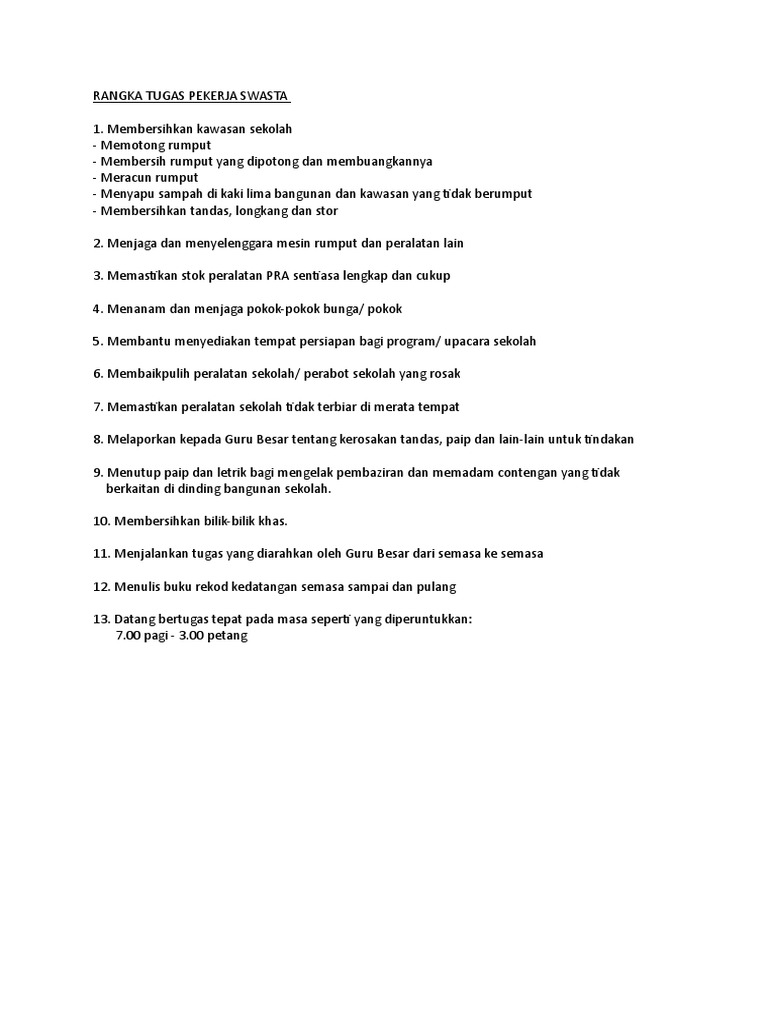 RANGKA TUGAS PEKERJA SWASTA

1. Membersihkan kawasan sekolah
- Memotong rumput
- Membersih rumput yang dipotong dan membuangkannya
- Meracun rumput
- Menyapu sampah di kaki lima bangunan dan kawasan yang tidak berumput
- Membersihkan tandas, longkang dan stor

2. Menjaga dan menyelenggara mesin rumput dan peralatan lain

3. Memastikan stok peralatan PRA sentiasa lengkap dan cukup

4. Menanam dan menjaga pokok-pokok bunga/ pokok

5. Membantu menyediakan tempat persiapan bagi program/ upacara sekolah

6. Membaikpulih peralatan sekolah/ perabot sekolah yang rosak

7. Memastikan peralatan sekolah tidak terbiar di merata tempat

8. Melaporkan kepada Guru Besar tentang kerosakan tandas, paip dan lain-lain untuk tindakan

9. Menutup paip dan letrik bagi mengelak pembaziran dan memadam contengan yang tidak berkaitan di dinding bangunan sekolah.

10. Membersihkan bilik-bilik khas.

11. Menjalankan tugas yang diarahkan oleh Guru Besar dari semasa ke semasa

12. Menulis buku rekod kedatangan semasa sampai dan pulang

13. Datang bertugas tepat pada masa seperti yang diperuntukkan:
7.00 pagi - 3.00 petang